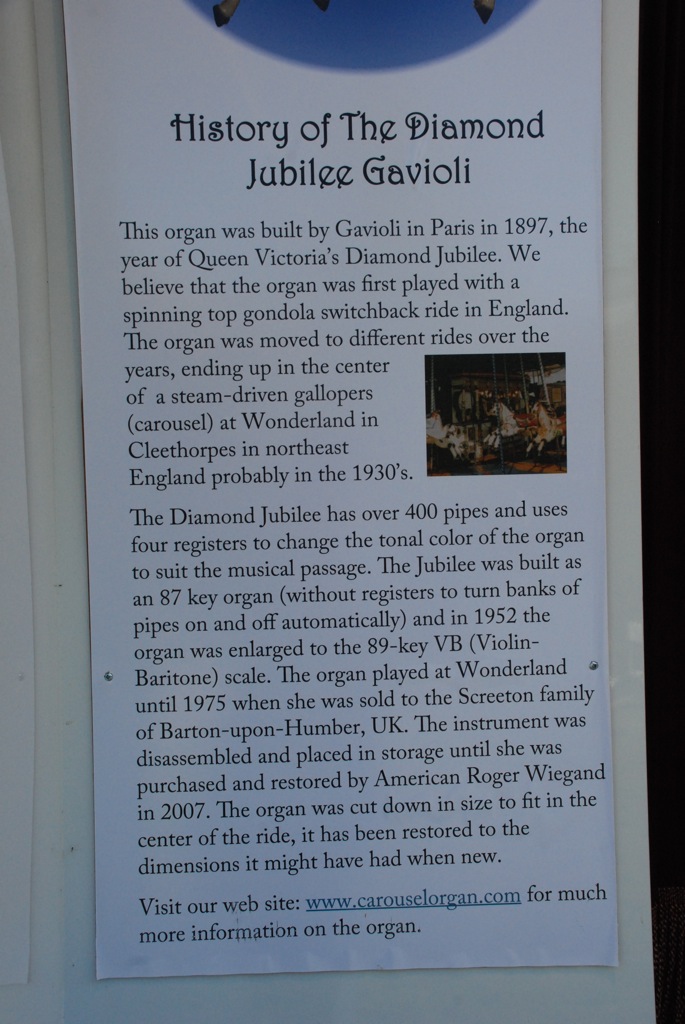 History of The Diamond Jubilee Gavioli

This organ was built by Gavioli in Paris in 1897, the year of Queen Victoria's Diamond Jubilee. We believe that the organ was first played with a spinning top gondola switchback ride in England. The organ was moved to different rides over the years, ending up in the center of a steam-driven gallopers (carousel) at Wonderland in Cleethorpes in northeast England probably in the 1930's.

The Diamond Jubilee has over 400 pipes and uses four registers to change the tonal color of the organ to suit the musical passage. The Jubilee was built as an 87 key organ (without registers to turn banks of pipes on and off automatically) and in 1952 the organ was enlarged to the 89-key VB (Violin-Baritone) scale. The organ played at Wonderland until 1975 when she was sold to the Screeton family of Barton-upon-Humber, UK. The instrument was disassembled and placed in storage until she was purchased and restored by American Roger Wiegand in 2007. The organ was cut down in size to fit in the center of the ride, it has been restored to the dimensions it might have had when new.

Visit our web site: www.carouselorgan.com for much more information on the organ.